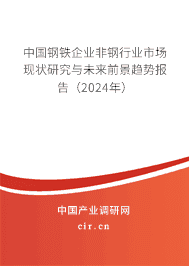 中国钢铁企业非钢行业市场现状研究与未来前景趋势报告（2024年）

中国产业调研网

cir.cn